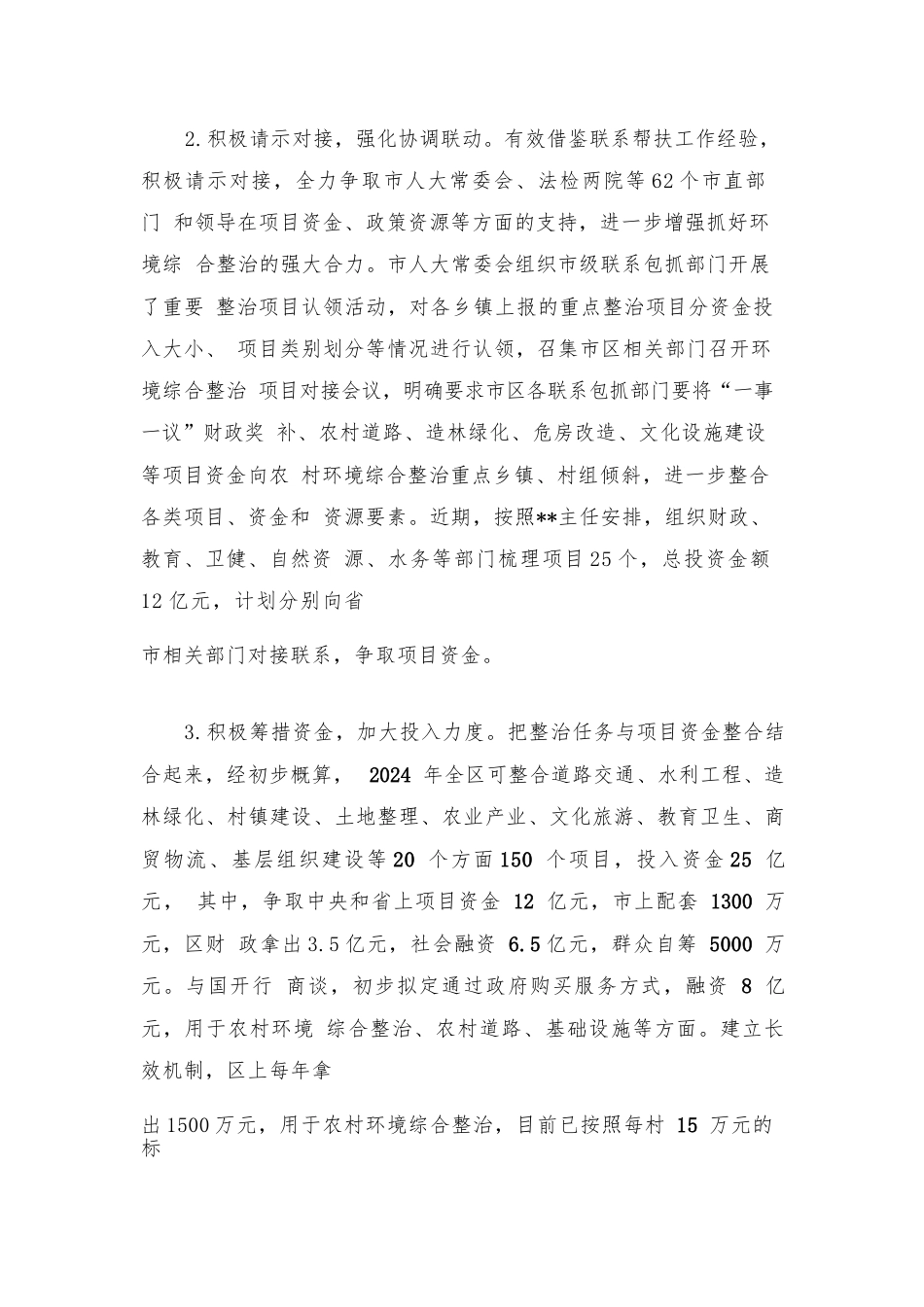 2.积极请示对接，强化协调联动。有效借鉴联系帮扶工作经验，积极请示对接，全力争取市人大常委会、法检两院等62个市直部门 和领导在项目资金、政策资源等方面的支持，进一步增强抓好环境综 合整治的强大合力。市人大常委会组织市级联系包抓部门开展了重要 整治项目认领活动，对各乡镇上报的重点整治项目分资金投入大小、 项目类别划分等情况进行认领，召集市区相关部门召开环境综合整治 项目对接会议，明确要求市区各联系包抓部门要将“一事一议”财政奖 补、农村道路、造林绿化、危房改造、文化设施建设等项目资金向农 村环境综合整治重点乡镇、村组倾斜，进一步整合各类项目、资金和 资源要素。近期，按照**主任安排，组织财政、教育、卫健、自然资 源、水务等部门梳理项目25个，总投资金额12亿元，计划分别向省

市相关部门对接联系，争取项目资金。

3.积极筹措资金，加大投入力度。把整治任务与项目资金整合结合起来，经初步概算， 2024 年全区可整合道路交通、水利工程、造林绿化、村镇建设、土地整理、农业产业、文化旅游、教育卫生、商贸物流、基层组织建设等20 个方面150 个项目，投入资金25 亿元， 其中，争取中央和省上项目资金 12 亿元，市上配套 1300 万元，区财 政拿出3.5亿元，社会融资 6.5亿元，群众自筹 5000 万元。与国开行 商谈，初步拟定通过政府购买服务方式，融资 8 亿元，用于农村环境 综合整治、农村道路、基础设施等方面。建立长效机制，区上每年拿

出1500万元，用于农村环境综合整治，目前已按照每村 15 万元的标